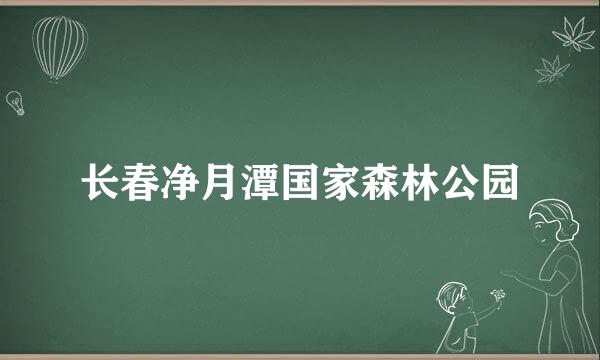 长春净月潭国家森林公园